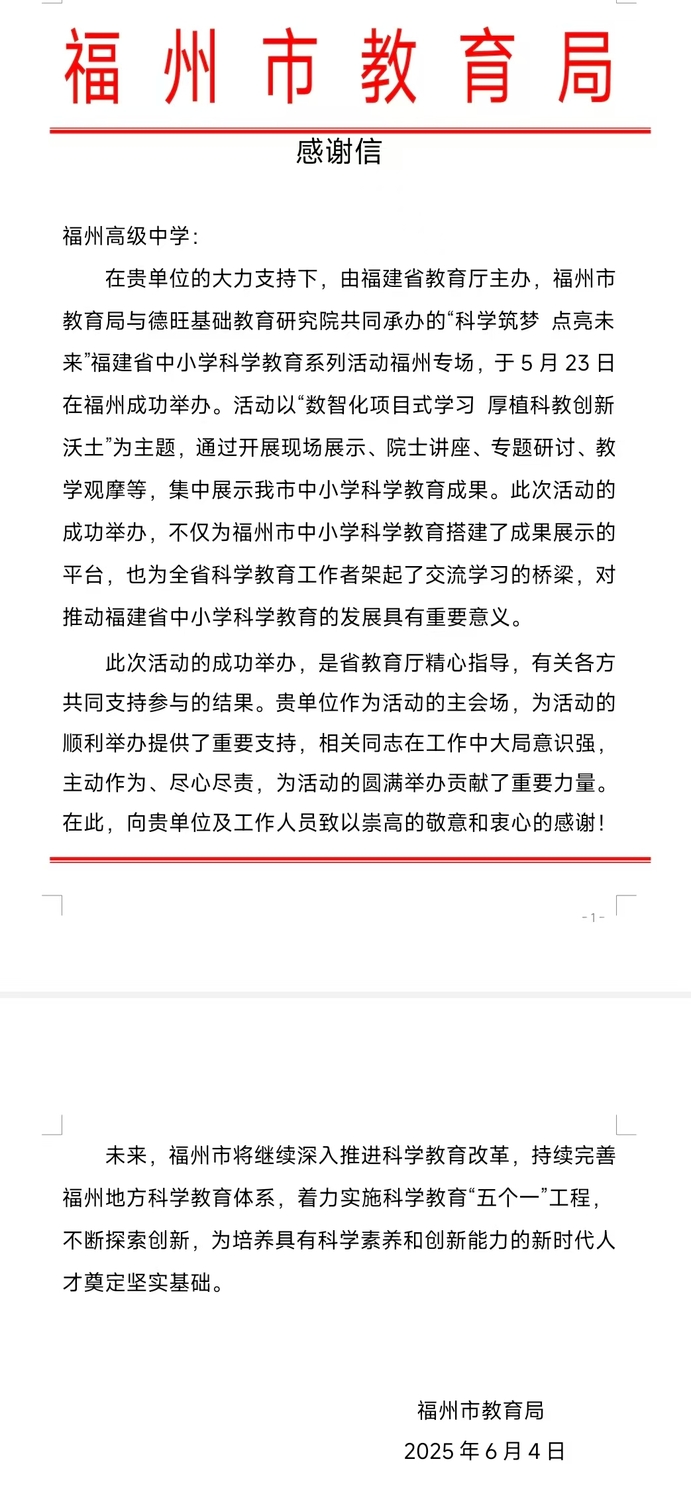 福州市教育局

感谢信

福州高级中学:

在贵单位的大力支持下，由福建省教育厅主办，福州市教育局与德旺基础教育研究院共同承办的“科学筑梦 点亮未来”福建省中小学科学教育系列活动福州专场，于5月23日在福州成功举办。活动以“数智化项目式学习 厚植科教创新沃土”为主题，通过开展现场展示、院士讲座、专题研讨、教学观摩等，集中展示我市中小学科学教育成果。此次活动的成功举办，不仅为福州市中小学科学教育搭建了成果展示的平台，也为全省科学教育工作者架起了交流学习的桥梁，对推动福建省中小学科学教育的发展具有重要意义。

此次活动的成功举办，是省教育厅精心指导，有关各方共同支持参与的结果。贵单位作为活动的主会场，为活动的顺利举办提供了重要支持，相关同志在工作中大局意识强，主动作为、尽心尽责，为活动的圆满举办贡献了重要力量。在此，向贵单位及工作人员致以崇高的敬意和衷心的感谢!

- 1 -

未来，福州市将继续深入推进科学教育改革，持续完善福州地方科学教育体系，着力实施科学教育“五个一”工程，不断探索创新，为培养具有科学素养和创新能力的新时代人才奠定坚实基础。

福州市教育局

2025年6月4日